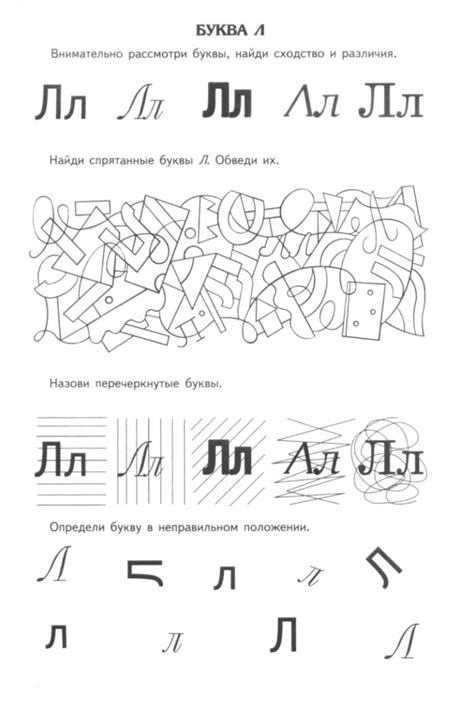 БУКВА Л

Внимательно рассмотри буквы, найди сходство и различия.

Лл Лл Лл Лл Лл

Найди спрятанные буквы Л. Обведи их.

Назови перечеркнутые буквы.

Лл Лл Лл Лл Лл

Определи букву в неправильном положении.

Л Л л л Л

л л Л Л